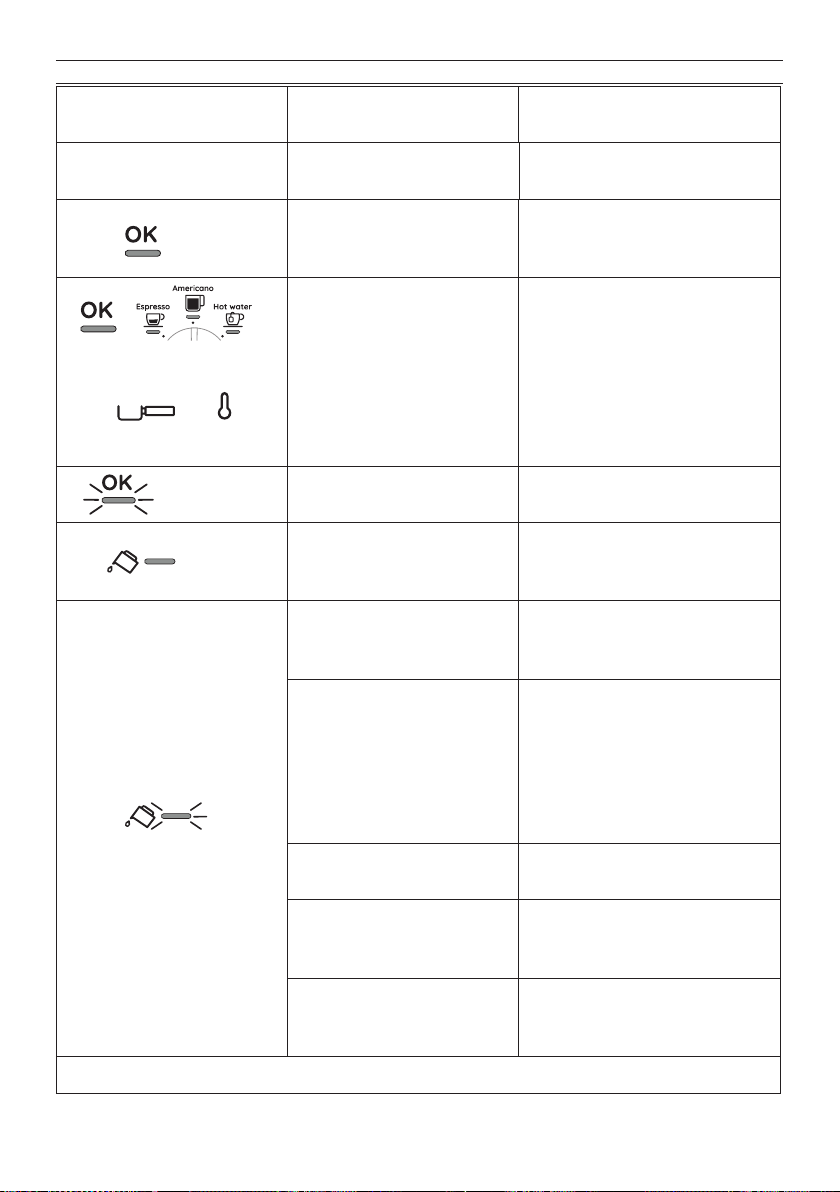 OK

OK Espresso Americano Hot water

OK